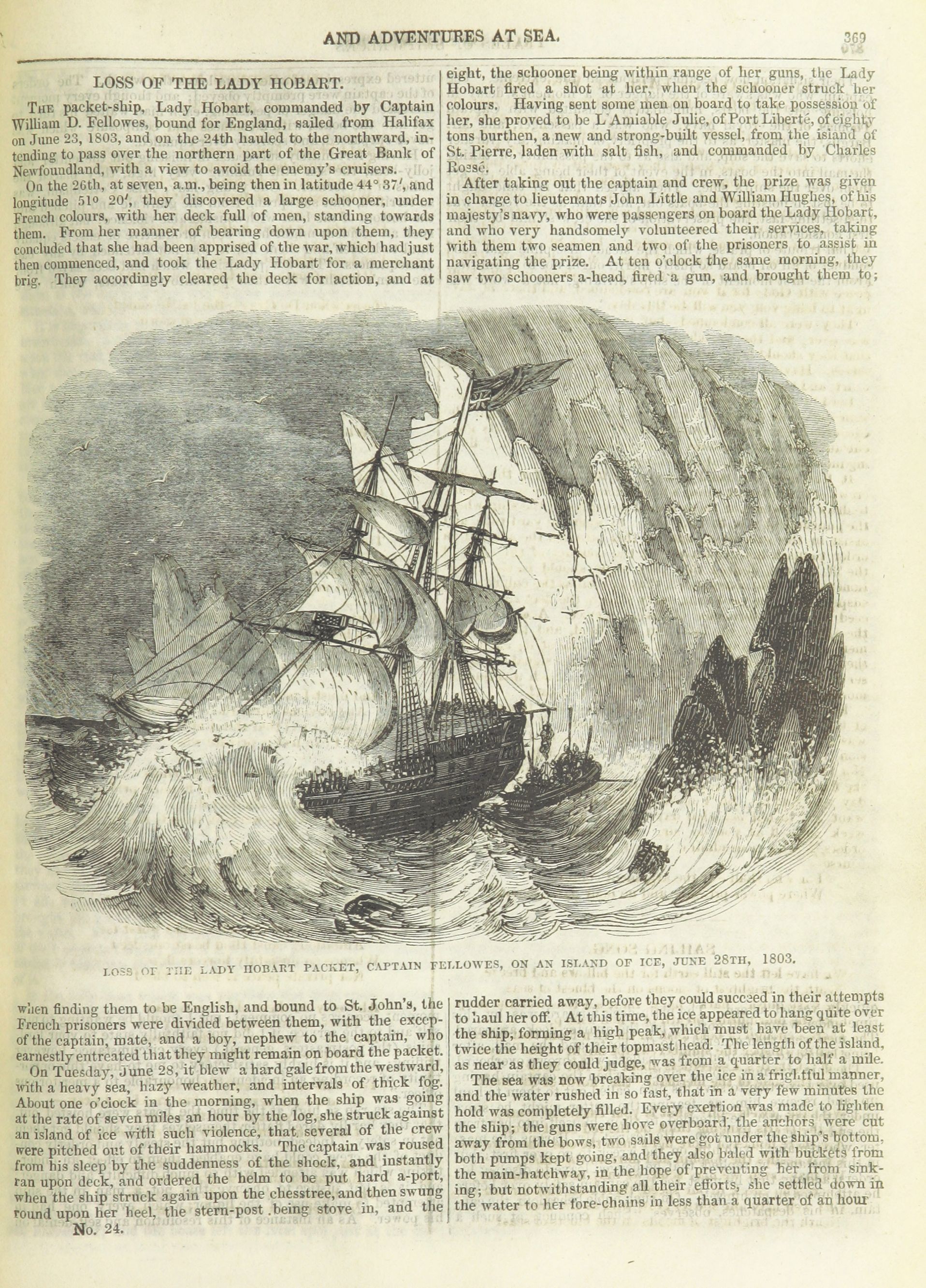 AND ADVENTURES AT SEA. 369

LOSS OF THE LADY HOBART.

The packet-ship, Lady Hobart, commanded by Captain William D. Fellowes, bound for England, sailed from Halifax on June 23, 1803, and on the 24th hauled to the northward, intending to pass over the northern part of the Great Bank of Newfoundland, with a view to avoid the enemy's cruisers.

On the 26th, at seven, a.m., being then in latitude 44° 37′, and longitude 51° 20′, they discovered a large schooner, under French colours, with her deck full of men, standing towards them. From her manner of bearing down upon them, they concluded that she had been apprised of the war, which had just then commenced, and took the Lady Hobart for a merchant brig. They accordingly cleared the deck for action, and at eight, the schooner being within range of her guns, the Lady Hobart fired a shot at her, when the schooner struck her colours. Having sent some men on board to take possession of her, she proved to be L'Amiable Julie, of Port Liberté, of eighty tons burthen, a new and strong-built vessel, from the island of St. Pierre, laden with salt fish, and commanded by Charles Rossé.

After taking out the captain and crew, the prize was given in charge to lieutenants John Little and William Hughes, of his majesty's navy, who were passengers on board the Lady Hobart, and who very handsomely volunteered their services, taking with them two seamen and two of the prisoners to assist in navigating the prize. At ten o'clock the same morning, they saw two schooners a-head, fired a gun, and brought them to;

LOSS OF THE LADY HOBART PACKET, CAPTAIN FELLOWES, ON AN ISLAND OF ICE, JUNE 28TH, 1803.

when finding them to be English, and bound to St. John's, the French prisoners were divided between them, with the excep- of the captain, mate, and a boy, nephew to the captain, who earnestly entreated that they might remain on board the packet.

On Tuesday, June 28, it blew a hard gale from the westward, with a heavy sea, hazy weather, and intervals of thick fog. About one o'clock in the morning, when the ship was going at the rate of seven miles an hour by the log, she struck against an island of ice with such violence, that several of the crew were pitched out of their hammocks. The captain was roused from his sleep by the suddenness of the shock, and instantly ran upon deck, and ordered the helm to be put hard a-port, when the ship struck again upon the chesstree, and then swung round upon her heel, the stern-post being stove in, and the rudder carried away, before they could succeed in their attempts to haul her off. At this time, the ice appeared to hang quite over the ship, forming a high peak, which must have been at least twice the height of their topmast head. The length of the island, as near as they could judge, was from a quarter to half a mile.

The sea was now breaking over the ice in a frightful manner, and the water rushed in so fast, that in a very few minutes the hold was completely filled. Every exertion was made to lighten the ship; the guns were hove overboard, the anchors were cut away from the bows, two sails were got under the ship's bottom, both pumps kept going, and they also baled with buckets from the main-hatchway, in the hope of preventing her from sinking; but notwithstanding all their efforts, she settled down in the water to her fore-chains in less than a quarter of an hour

No. 24.